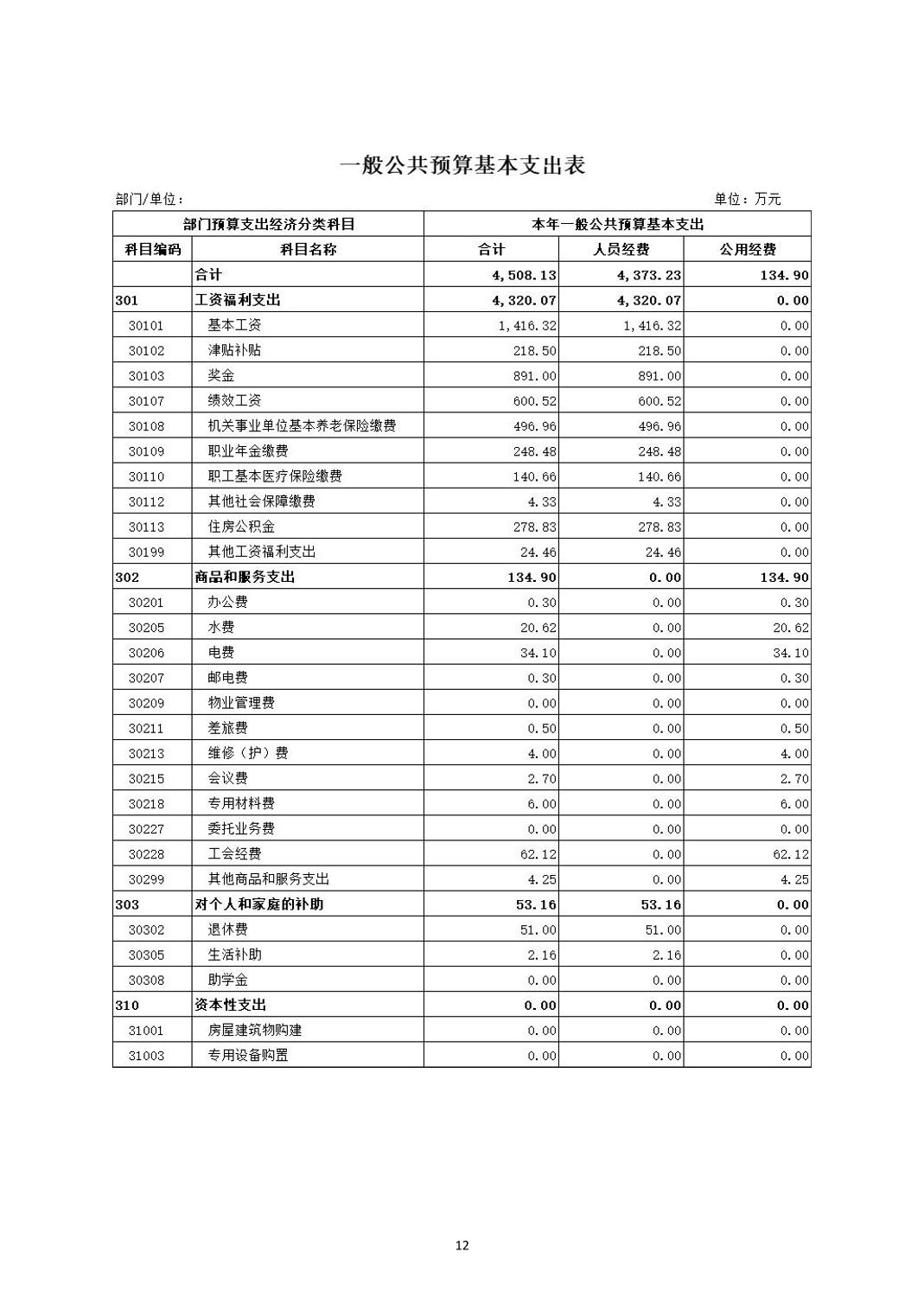 一般公共预算基本支出表

部门/单位：

单位：万元

| 部门预算支出经济分类科目 | | 本年一般公共预算基本支出 | | |
|---|---|---|---|---|
| 科目编码 | 科目名称 | 合计 | 人员经费 | 公用经费 |
| | 合计 | 4,508.13 | 4,373.23 | 134.90 |
| 301 | 工资福利支出 | 4,320.07 | 4,320.07 | 0.00 |
| 30101 | 基本工资 | 1,416.32 | 1,416.32 | 0.00 |
| 30102 | 津贴补贴 | 218.50 | 218.50 | 0.00 |
| 30103 | 奖金 | 891.00 | 891.00 | 0.00 |
| 30107 | 绩效工资 | 600.52 | 600.52 | 0.00 |
| 30108 | 机关事业单位基本养老保险缴费 | 496.96 | 496.96 | 0.00 |
| 30109 | 职业年金缴费 | 248.48 | 248.48 | 0.00 |
| 30110 | 职工基本医疗保险缴费 | 140.66 | 140.66 | 0.00 |
| 30112 | 其他社会保障缴费 | 4.33 | 4.33 | 0.00 |
| 30113 | 住房公积金 | 278.83 | 278.83 | 0.00 |
| 30199 | 其他工资福利支出 | 24.46 | 24.46 | 0.00 |
| 302 | 商品和服务支出 | 134.90 | 0.00 | 134.90 |
| 30201 | 办公费 | 0.30 | 0.00 | 0.30 |
| 30205 | 水费 | 20.62 | 0.00 | 20.62 |
| 30206 | 电费 | 34.10 | 0.00 | 34.10 |
| 30207 | 邮电费 | 0.30 | 0.00 | 0.30 |
| 30209 | 物业管理费 | 0.00 | 0.00 | 0.00 |
| 30211 | 差旅费 | 0.50 | 0.00 | 0.50 |
| 30213 | 维修（护）费 | 4.00 | 0.00 | 4.00 |
| 30215 | 会议费 | 2.70 | 0.00 | 2.70 |
| 30218 | 专用材料费 | 6.00 | 0.00 | 6.00 |
| 30227 | 委托业务费 | 0.00 | 0.00 | 0.00 |
| 30228 | 工会经费 | 62.12 | 0.00 | 62.12 |
| 30299 | 其他商品和服务支出 | 4.25 | 0.00 | 4.25 |
| 303 | 对个人和家庭的补助 | 53.16 | 53.16 | 0.00 |
| 30302 | 退休费 | 51.00 | 51.00 | 0.00 |
| 30305 | 生活补助 | 2.16 | 2.16 | 0.00 |
| 30308 | 助学金 | 0.00 | 0.00 | 0.00 |
| 310 | 资本性支出 | 0.00 | 0.00 | 0.00 |
| 31001 | 房屋建筑物购建 | 0.00 | 0.00 | 0.00 |
| 31003 | 专用设备购置 | 0.00 | 0.00 | 0.00 |

12